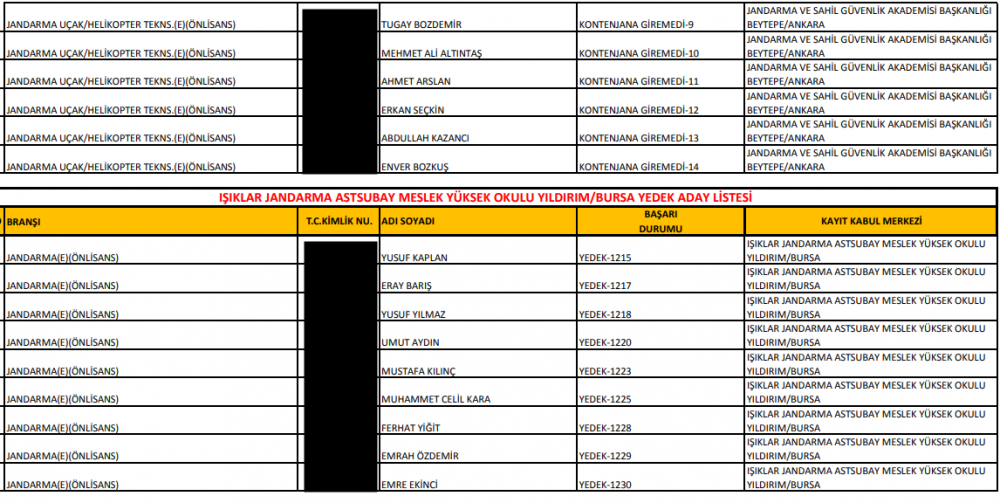 | JANDARMA UÇAK/HELİKOPTER TEKNS.(E)(ÖNLİSANS) | | TUGAY BOZDEMİR | KONTENJANA GİREMEDİ-9 | JANDARMA VE SAHİL GÜVENLİK AKADEMİSİ BAŞKANLIĞI BEYTEPE/ANKARA |
|---|---|---|---|---|
| JANDARMA UÇAK/HELİKOPTER TEKNS.(E)(ÖNLİSANS) | | MEHMET ALİ ALTINTAŞ | KONTENJANA GİREMEDİ-10 | JANDARMA VE SAHİL GÜVENLİK AKADEMİSİ BAŞKANLIĞI BEYTEPE/ANKARA |
| JANDARMA UÇAK/HELİKOPTER TEKNS.(E)(ÖNLİSANS) | | AHMET ARSLAN | KONTENJANA GİREMEDİ-11 | JANDARMA VE SAHİL GÜVENLİK AKADEMİSİ BAŞKANLIĞI BEYTEPE/ANKARA |
| JANDARMA UÇAK/HELİKOPTER TEKNS.(E)(ÖNLİSANS) | | ERKAN SEÇKİN | KONTENJANA GİREMEDİ-12 | JANDARMA VE SAHİL GÜVENLİK AKADEMİSİ BAŞKANLIĞI BEYTEPE/ANKARA |
| JANDARMA UÇAK/HELİKOPTER TEKNS.(E)(ÖNLİSANS) | | ABDULLAH KAZANCI | KONTENJANA GİREMEDİ-13 | JANDARMA VE SAHİL GÜVENLİK AKADEMİSİ BAŞKANLIĞI BEYTEPE/ANKARA |
| JANDARMA UÇAK/HELİKOPTER TEKNS.(E)(ÖNLİSANS) | | ENVER BOZKUŞ | KONTENJANA GİREMEDİ-14 | JANDARMA VE SAHİL GÜVENLİK AKADEMİSİ BAŞKANLIĞI BEYTEPE/ANKARA |

IŞIKLAR JANDARMA ASTSUBAY MESLEK YÜKSEK OKULU YILDIRIM/BURSA YEDEK ADAY LİSTESİ

| BRANŞI | T.C.KİMLİK NU. | ADI SOYADI | BAŞARI DURUMU | KAYIT KABUL MERKEZİ |
|---|---|---|---|---|
| JANDARMA(E)(ÖNLİSANS) | | YUSUF KAPLAN | YEDEK-1215 | IŞIKLAR JANDARMA ASTSUBAY MESLEK YÜKSEK OKULU YILDIRIM/BURSA |
| JANDARMA(E)(ÖNLİSANS) | | ERAY BARIŞ | YEDEK-1217 | IŞIKLAR JANDARMA ASTSUBAY MESLEK YÜKSEK OKULU YILDIRIM/BURSA |
| JANDARMA(E)(ÖNLİSANS) | | YUSUF YILMAZ | YEDEK-1218 | IŞIKLAR JANDARMA ASTSUBAY MESLEK YÜKSEK OKULU YILDIRIM/BURSA |
| JANDARMA(E)(ÖNLİSANS) | | UMUT AYDIN | YEDEK-1220 | IŞIKLAR JANDARMA ASTSUBAY MESLEK YÜKSEK OKULU YILDIRIM/BURSA |
| JANDARMA(E)(ÖNLİSANS) | | MUSTAFA KILINÇ | YEDEK-1223 | IŞIKLAR JANDARMA ASTSUBAY MESLEK YÜKSEK OKULU YILDIRIM/BURSA |
| JANDARMA(E)(ÖNLİSANS) | | MUHAMMET CELİL KARA | YEDEK-1225 | IŞIKLAR JANDARMA ASTSUBAY MESLEK YÜKSEK OKULU YILDIRIM/BURSA |
| JANDARMA(E)(ÖNLİSANS) | | FERHAT YİĞİT | YEDEK-1228 | IŞIKLAR JANDARMA ASTSUBAY MESLEK YÜKSEK OKULU YILDIRIM/BURSA |
| JANDARMA(E)(ÖNLİSANS) | | EMRAH ÖZDEMİR | YEDEK-1229 | IŞIKLAR JANDARMA ASTSUBAY MESLEK YÜKSEK OKULU YILDIRIM/BURSA |
| JANDARMA(E)(ÖNLİSANS) | | EMRE EKİNCİ | YEDEK-1230 | IŞIKLAR JANDARMA ASTSUBAY MESLEK YÜKSEK OKULU YILDIRIM/BURSA |